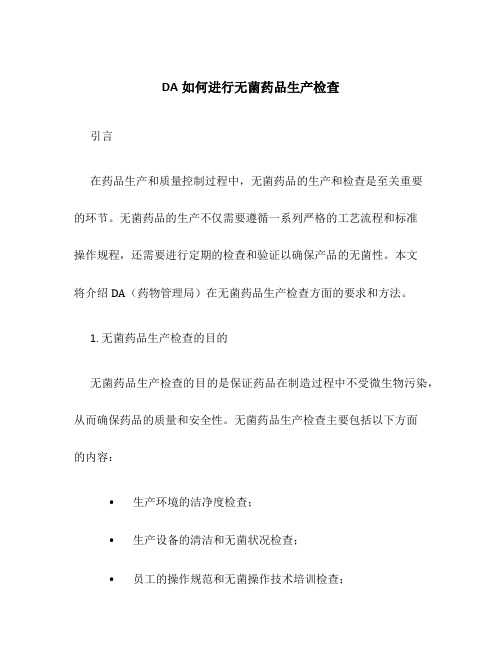 DA 如何进行无菌药品生产检查

引言

在药品生产和质量控制过程中，无菌药品的生产和检查是至关重要的环节。无菌药品的生产不仅需要遵循一系列严格的工艺流程和标准操作规程，还需要进行定期的检查和验证以确保产品的无菌性。本文将介绍 DA（药物管理局）在无菌药品生产检查方面的要求和方法。

1. 无菌药品生产检查的目的

无菌药品生产检查的目的是保证药品在制造过程中不受微生物污染，从而确保药品的质量和安全性。无菌药品生产检查主要包括以下方面的内容：

• 生产环境的洁净度检查；
• 生产设备的清洁和无菌状况检查；
• 员工的操作规范和无菌操作技术培训检查；